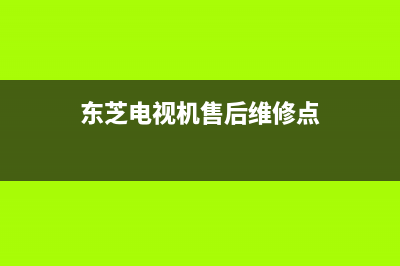 东芝电视机售后维修点